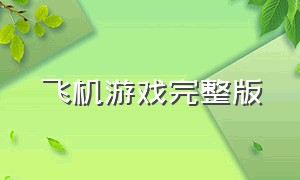 飞机游戏完整版